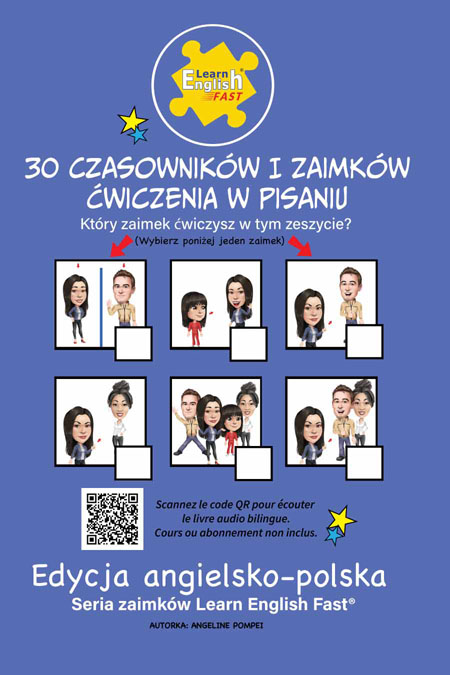 Learn English® FAST

30 CZASOWNIKÓW I ZAIMKÓW ĆWICZENIA W PISANIU

Który zaimek ćwiczysz w tym zeszycie?
(Wybierz poniżej jeden zaimek)

Scannez le code QR pour écouter le livre audio bilingue. Cours ou abonnement non inclus.

Edycja angielsko-polska
Seria zaimków Learn English Fast®

AUTORKA: ANGELINE POMPEI